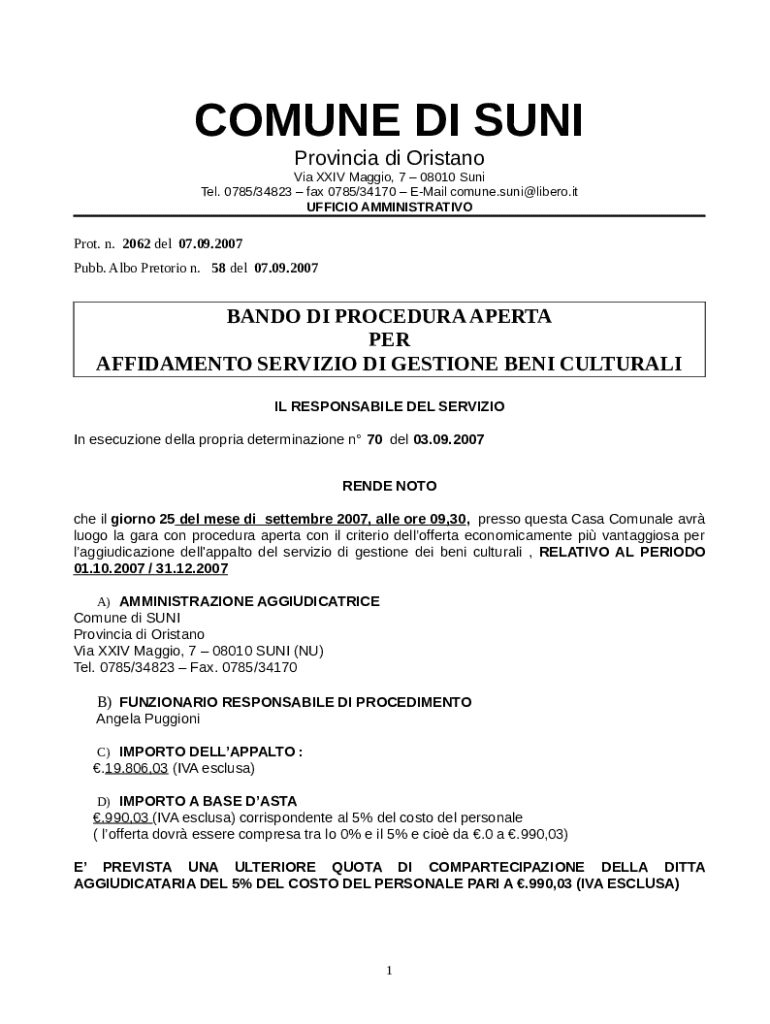 COMUNE DI SUNI

Provincia di Oristano

Via XXIV Maggio, 7 – 08010 Suni

Tel. 0785/34823 – fax 0785/34170 – E-Mail comune.suni@libero.it

UFFICIO AMMINISTRATIVO

Prot. n. 2062 del 07.09.2007

Pubb. Albo Pretorio n. 58 del 07.09.2007

BANDO DI PROCEDURA APERTA
PER
AFFIDAMENTO SERVIZIO DI GESTIONE BENI CULTURALI

IL RESPONSABILE DEL SERVIZIO

In esecuzione della propria determinazione n° 70 del 03.09.2007

RENDE NOTO

che il giorno 25 del mese di settembre 2007, alle ore 09,30, presso questa Casa Comunale avrà luogo la gara con procedura aperta con il criterio dell'offerta economicamente più vantaggiosa per l'aggiudicazione dell'appalto del servizio di gestione dei beni culturali , RELATIVO AL PERIODO 01.10.2007 / 31.12.2007

A) AMMINISTRAZIONE AGGIUDICATRICE
Comune di SUNI
Provincia di Oristano
Via XXIV Maggio, 7 – 08010 SUNI (NU)
Tel. 0785/34823 – Fax. 0785/34170

B) FUNZIONARIO RESPONSABILE DI PROCEDIMENTO
Angela Puggioni

C) IMPORTO DELL'APPALTO :
€.19.806,03 (IVA esclusa)

D) IMPORTO A BASE D'ASTA
€.990,03 (IVA esclusa) corrispondente al 5% del costo del personale
( l'offerta dovrà essere compresa tra lo 0% e il 5% e cioè da €.0 a €.990,03)

E' PREVISTA UNA ULTERIORE QUOTA DI COMPARTECIPAZIONE DELLA DITTA AGGIUDICATARIA DEL 5% DEL COSTO DEL PERSONALE PARI A €.990,03 (IVA ESCLUSA)

1